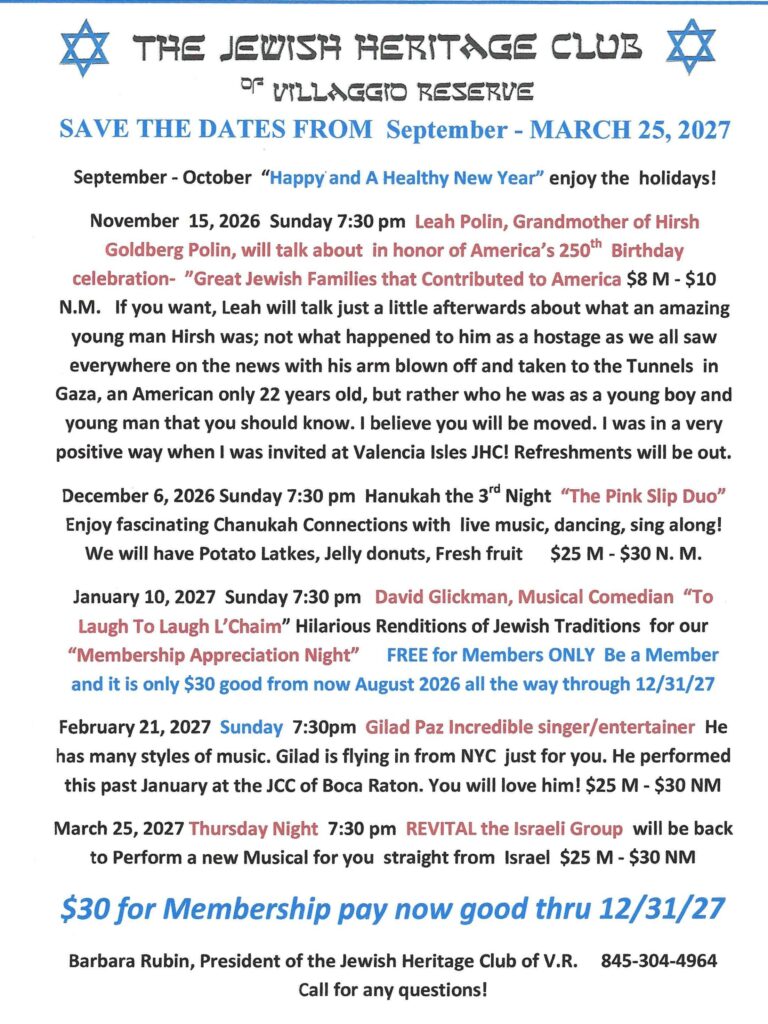 THE JEWISH HERITAGE CLUB

OF VILLAGGIO RESERVE

SAVE THE DATES FROM September - MARCH 25, 2027

September - October "Happy and A Healthy New Year" enjoy the holidays!

November 15, 2026 Sunday 7:30 pm Leah Polin, Grandmother of Hirsh Goldberg Polin, will talk about in honor of America's 250$^{th}$ Birthday celebration- "Great Jewish Families that Contributed to America $8 M - $10 N.M. If you want, Leah will talk just a little afterwards about what an amazing young man Hirsh was; not what happened to him as a hostage as we all saw everywhere on the news with his arm blown off and taken to the Tunnels in Gaza, an American only 22 years old, but rather who he was as a young boy and young man that you should know. I believe you will be moved. I was in a very positive way when I was invited at Valencia Isles JHC! Refreshments will be out.

December 6, 2026 Sunday 7:30 pm Hanukah the 3$^{rd}$ Night "The Pink Slip Duo" Enjoy fascinating Chanukah Connections with live music, dancing, sing along! We will have Potato Latkes, Jelly donuts, Fresh fruit $25 M - $30 N. M.

January 10, 2027 Sunday 7:30 pm David Glickman, Musical Comedian "To Laugh To Laugh L'Chaim" Hilarious Renditions of Jewish Traditions for our "Membership Appreciation Night" FREE for Members ONLY Be a Member and it is only $30 good from now August 2026 all the way through 12/31/27

February 21, 2027 Sunday 7:30pm Gilad Paz Incredible singer/entertainer He has many styles of music. Gilad is flying in from NYC just for you. He performed this past January at the JCC of Boca Raton. You will love him! $25 M - $30 NM

March 25, 2027 Thursday Night 7:30 pm REVITAL the Israeli Group will be back to Perform a new Musical for you straight from Israel $25 M - $30 NM

$30 for Membership pay now good thru 12/31/27

Barbara Rubin, President of the Jewish Heritage Club of V.R. 845-304-4964
Call for any questions!